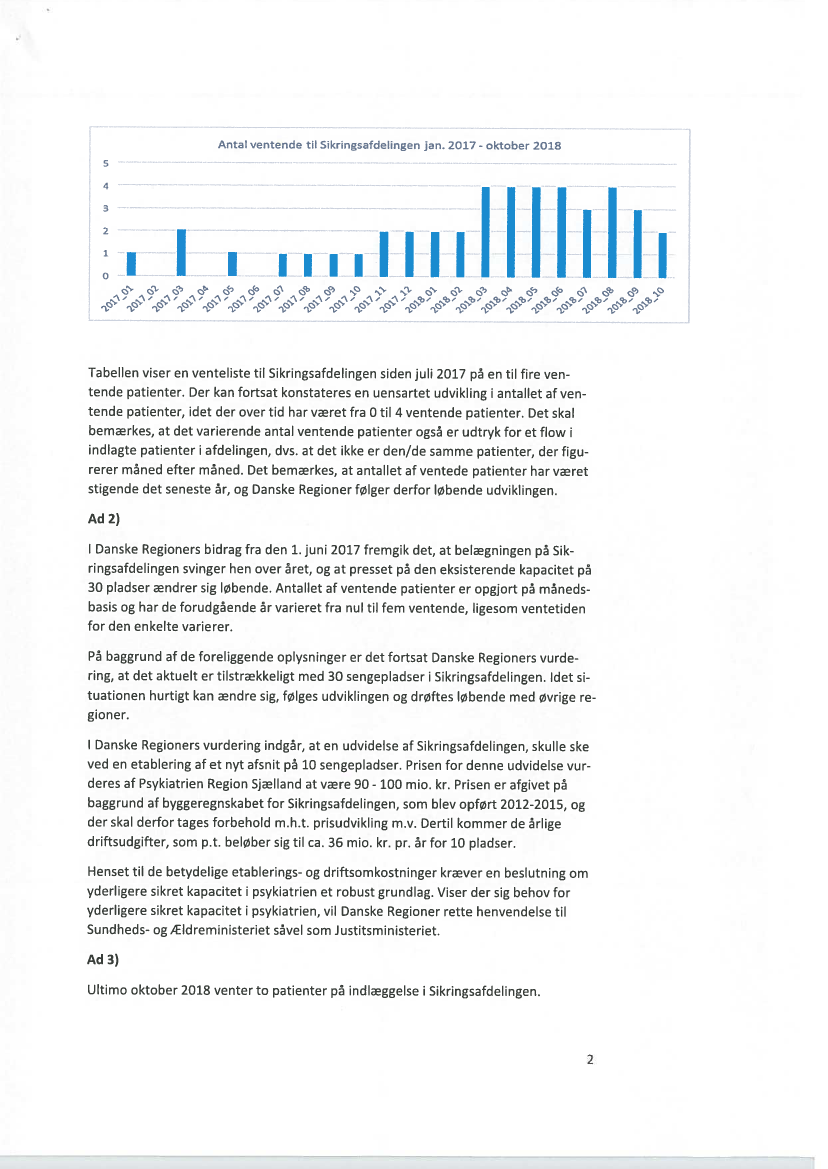 Antal ventende til Sikringsafdelingen jan. 2017 - oktober 2018

5
4
3
2
1
0

2017_01 2017_02 2017_03 2017_04 2017_05 2017_06 2017_07 2017_08 2017_09 2017_10 2017_11 2017_12 2018_01 2018_02 2018_03 2018_04 2018_05 2018_06 2018_07 2018_08 2018_09 2018_10

Tabellen viser en venteliste til Sikringsafdelingen siden juli 2017 på en til fire ventende patienter. Der kan fortsat konstateres en uensartet udvikling i antallet af ventende patienter, idet der over tid har været fra 0 til 4 ventende patienter. Det skal bemærkes, at det varierende antal ventende patienter også er udtryk for et flow i indlagte patienter i afdelingen, dvs. at det ikke er den/de samme patienter, der figurerer måned efter måned. Det bemærkes, at antallet af ventede patienter har været stigende det seneste år, og Danske Regioner følger derfor løbende udviklingen.

Ad 2)

I Danske Regioners bidrag fra den 1. juni 2017 fremgik det, at belægningen på Sikringsafdelingen svinger hen over året, og at presset på den eksisterende kapacitet på 30 pladser ændrer sig løbende. Antallet af ventende patienter er opgjort på månedsbasis og har de forudgående år varieret fra nul til fem ventende, ligesom ventetiden for den enkelte varierer.

På baggrund af de foreliggende oplysninger er det fortsat Danske Regioners vurdering, at det aktuelt er tilstrækkeligt med 30 sengepladser i Sikringsafdelingen. Idet situationen hurtigt kan ændre sig, følges udviklingen og drøftes løbende med øvrige regioner.

I Danske Regioners vurdering indgår, at en udvidelse af Sikringsafdelingen, skulle ske ved en etablering af et nyt afsnit på 10 sengepladser. Prisen for denne udvidelse vurderes af Psykiatrien Region Sjælland at være 90 - 100 mio. kr. Prisen er afgivet på baggrund af byggeregnskabet for Sikringsafdelingen, som blev opført 2012-2015, og der skal derfor tages forbehold m.h.t. prisudvikling m.v. Dertil kommer de årlige driftsudgifter, som p.t. beløber sig til ca. 36 mio. kr. pr. år for 10 pladser.

Henset til de betydelige etablerings- og driftsomkostninger kræver en beslutning om yderligere sikret kapacitet i psykiatrien et robust grundlag. Viser der sig behov for yderligere sikret kapacitet i psykiatrien, vil Danske Regioner rette henvendelse til Sundheds- og Ældreministeriet såvel som Justitsministeriet.

Ad 3)

Ultimo oktober 2018 venter to patienter på indlæggelse i Sikringsafdelingen.

2